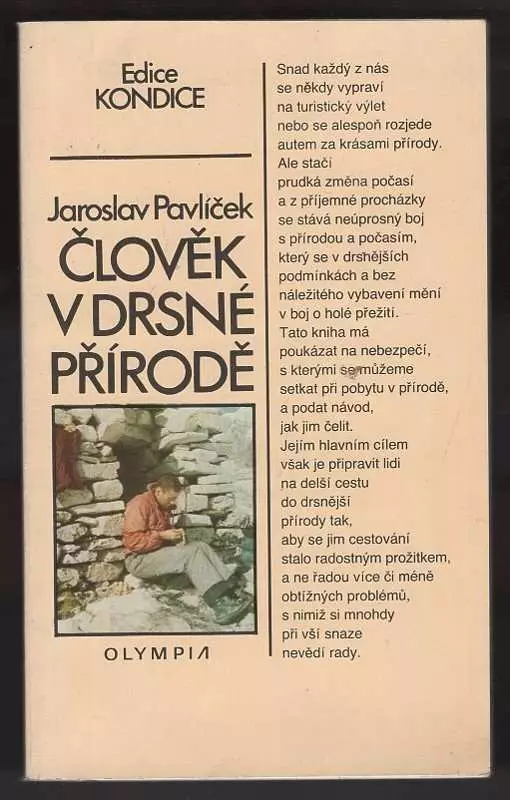 Edice
KONDICE

Jaroslav Pavlíček
ČLOVĚK V DRSNÉ PŘÍRODĚ

OLYMPIA

Snad každý z nás se někdy vypraví na turistický výlet nebo se alespoň rozjede autem za krásami přírody. Ale stačí prudká změna počasí a z příjemné procházky se stává neúprosný boj s přírodou a počasím, který se v drsnějších podmínkách a bez náležitého vybavení mění v boj o holé přežití. Tato kniha má poukázat na nebezpečí, s kterými se můžeme setkat při pobytu v přírodě, a podat návod, jak jim čelit. Jejím hlavním cílem však je připravit lidi na delší cestu do drsnější přírody tak, aby se jim cestování stalo radostným prožitkem, a ne řadou více či méně obtížných problémů, s nimiž si mnohdy při vší snaze nevědí rady.